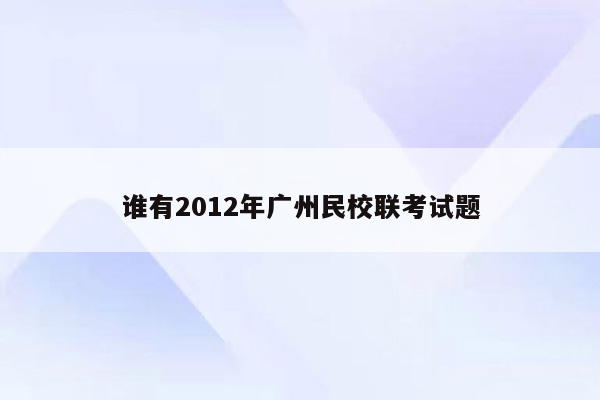 谁有2012年广州民校联考试题